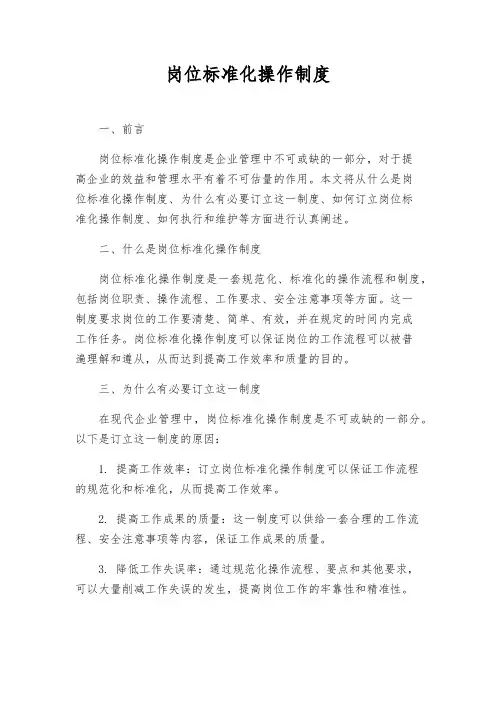 岗位标准化操作制度

一、前言

岗位标准化操作制度是企业管理中不可或缺的一部分，对于提高企业的效益和管理水平有着不可估量的作用。本文将从什么是岗位标准化操作制度、为什么有必要订立这一制度、如何订立岗位标准化操作制度、如何执行和维护等方面进行认真阐述。

二、什么是岗位标准化操作制度

岗位标准化操作制度是一套规范化、标准化的操作流程和制度，包括岗位职责、操作流程、工作要求、安全注意事项等方面。这一制度要求岗位的工作要清楚、简单、有效，并在规定的时间内完成工作任务。岗位标准化操作制度可以保证岗位的工作流程可以被普遍理解和遵从，从而达到提高工作效率和质量的目的。

三、为什么有必要订立这一制度

在现代企业管理中，岗位标准化操作制度是不可或缺的一部分。以下是订立这一制度的原因：

1. 提高工作效率：订立岗位标准化操作制度可以保证工作流程的规范化和标准化，从而提高工作效率。

2. 提高工作成果的质量：这一制度可以供给一套合理的工作流程、安全注意事项等内容，保证工作成果的质量。

3. 降低工作失误率：通过规范化操作流程、要点和其他要求，可以大量削减工作失误的发生，提高岗位工作的牢靠性和精准性。